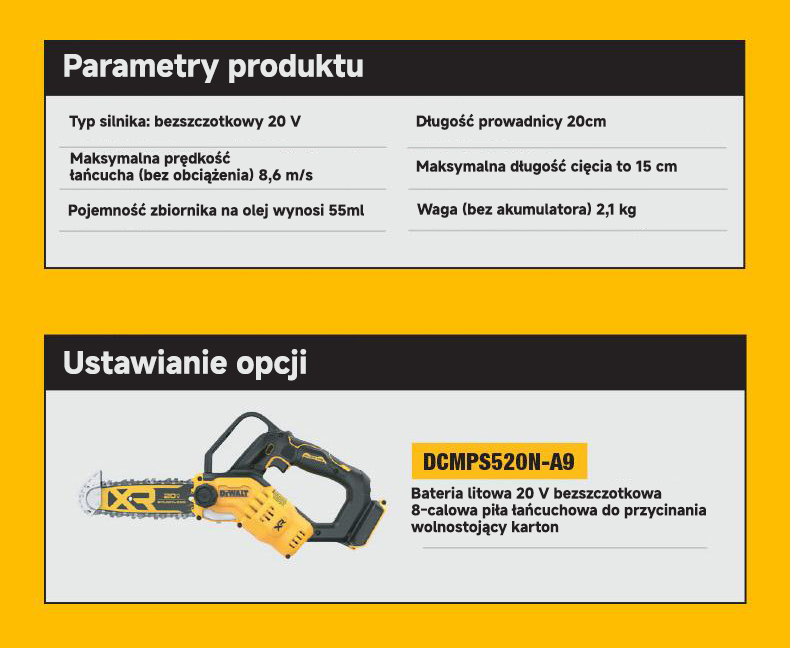 Parametry produktu

Typ silnika: bezszczotkowy 20 V

Maksymalna prędkość łańcucha (bez obciążenia) 8,6 m/s

Pojemność zbiornika na olej wynosi 55ml

Długość prowadnicy 20cm

Maksymalna długość cięcia to 15 cm

Waga (bez akumulatora) 2,1 kg

Ustawianie opcji

XR

20V

DEWALT

XR

DCMPS520N-A9

Bateria litowa 20 V bezszczotkowa 8-calowa piła łańcuchowa do przycinania wolnostojący karton